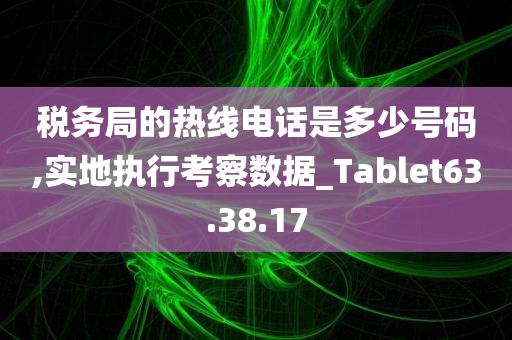 税务局的热线电话是多少号码,实地执行考察数据_Tablet63.38.17